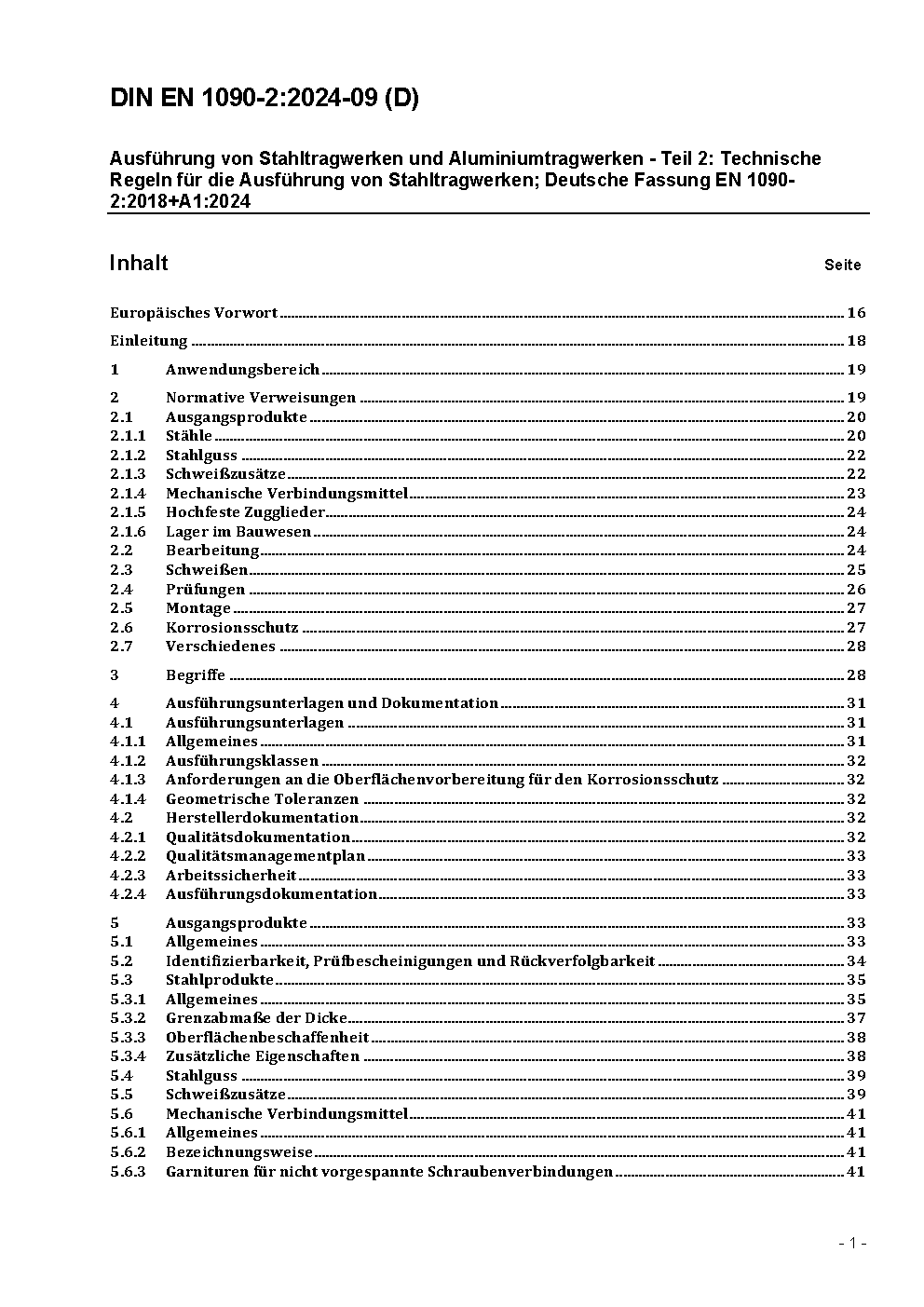 DIN EN 1090-2:2024-09 (D)

Ausführung von Stahltragwerken und Aluminiumtragwerken - Teil 2: Technische Regeln für die Ausführung von Stahltragwerken; Deutsche Fassung EN 1090-2:2018+A1:2024

Inhalt Seite

Europäisches Vorwort 16

Einleitung 18

1 Anwendungsbereich 19

2 Normative Verweisungen 19
2.1 Ausgangsprodukte 20
2.1.1 Stähle 20
2.1.2 Stahlguss 22
2.1.3 Schweißzusätze 22
2.1.4 Mechanische Verbindungsmittel 23
2.1.5 Hochfeste Zugglieder 24
2.1.6 Lager im Bauwesen 24
2.2 Bearbeitung 24
2.3 Schweißen 25
2.4 Prüfungen 26
2.5 Montage 27
2.6 Korrosionsschutz 27
2.7 Verschiedenes 28

3 Begriffe 28

4 Ausführungsunterlagen und Dokumentation 31
4.1 Ausführungsunterlagen 31
4.1.1 Allgemeines 31
4.1.2 Ausführungsklassen 32
4.1.3 Anforderungen an die Oberflächenvorbereitung für den Korrosionsschutz 32
4.1.4 Geometrische Toleranzen 32
4.2 Herstellerdokumentation 32
4.2.1 Qualitätsdokumentation 32
4.2.2 Qualitätsmanagementplan 33
4.2.3 Arbeitssicherheit 33
4.2.4 Ausführungsdokumentation 33

5 Ausgangsprodukte 33
5.1 Allgemeines 33
5.2 Identifizierbarkeit, Prüfbescheinigungen und Rückverfolgbarkeit 34
5.3 Stahlprodukte 35
5.3.1 Allgemeines 35
5.3.2 Grenzabmaße der Dicke 37
5.3.3 Oberflächenbeschaffenheit 38
5.3.4 Zusätzliche Eigenschaften 38
5.4 Stahlguss 39
5.5 Schweißzusätze 39
5.6 Mechanische Verbindungsmittel 41
5.6.1 Allgemeines 41
5.6.2 Bezeichnungsweise 41
5.6.3 Garnituren für nicht vorgespannte Schraubenverbindungen 41

- 1 -